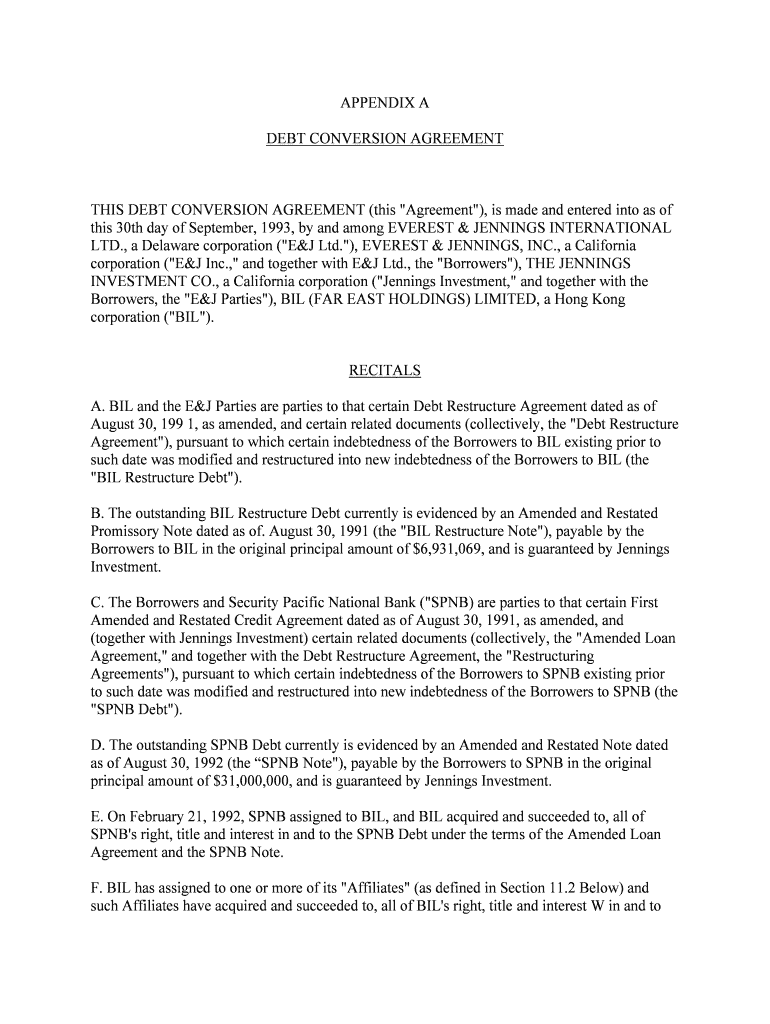 APPENDIX A

DEBT CONVERSION AGREEMENT

THIS DEBT CONVERSION AGREEMENT (this "Agreement"), is made and entered into as of this 30th day of September, 1993, by and among EVEREST & JENNINGS INTERNATIONAL LTD., a Delaware corporation ("E&J Ltd."), EVEREST & JENNINGS, INC., a California corporation ("E&J Inc.," and together with E&J Ltd., the "Borrowers"), THE JENNINGS INVESTMENT CO., a California corporation ("Jennings Investment," and together with the Borrowers, the "E&J Parties"), BIL (FAR EAST HOLDINGS) LIMITED, a Hong Kong corporation ("BIL").

RECITALS

A. BIL and the E&J Parties are parties to that certain Debt Restructure Agreement dated as of August 30, 199 1, as amended, and certain related documents (collectively, the "Debt Restructure Agreement"), pursuant to which certain indebtedness of the Borrowers to BIL existing prior to such date was modified and restructured into new indebtedness of the Borrowers to BIL (the "BIL Restructure Debt").

B. The outstanding BIL Restructure Debt currently is evidenced by an Amended and Restated Promissory Note dated as of. August 30, 1991 (the "BIL Restructure Note"), payable by the Borrowers to BIL in the original principal amount of $6,931,069, and is guaranteed by Jennings Investment.

C. The Borrowers and Security Pacific National Bank ("SPNB") are parties to that certain First Amended and Restated Credit Agreement dated as of August 30, 1991, as amended, and (together with Jennings Investment) certain related documents (collectively, the "Amended Loan Agreement," and together with the Debt Restructure Agreement, the "Restructuring Agreements"), pursuant to which certain indebtedness of the Borrowers to SPNB existing prior to such date was modified and restructured into new indebtedness of the Borrowers to SPNB (the "SPNB Debt").

D. The outstanding SPNB Debt currently is evidenced by an Amended and Restated Note dated as of August 30, 1992 (the “SPNB Note"), payable by the Borrowers to SPNB in the original principal amount of $31,000,000, and is guaranteed by Jennings Investment.

E. On February 21, 1992, SPNB assigned to BIL, and BIL acquired and succeeded to, all of SPNB's right, title and interest in and to the SPNB Debt under the terms of the Amended Loan Agreement and the SPNB Note.

F. BIL has assigned to one or more of its "Affiliates" (as defined in Section 11.2 Below) and such Affiliates have acquired and succeeded to, all of BIL's right, title and interest W in and to